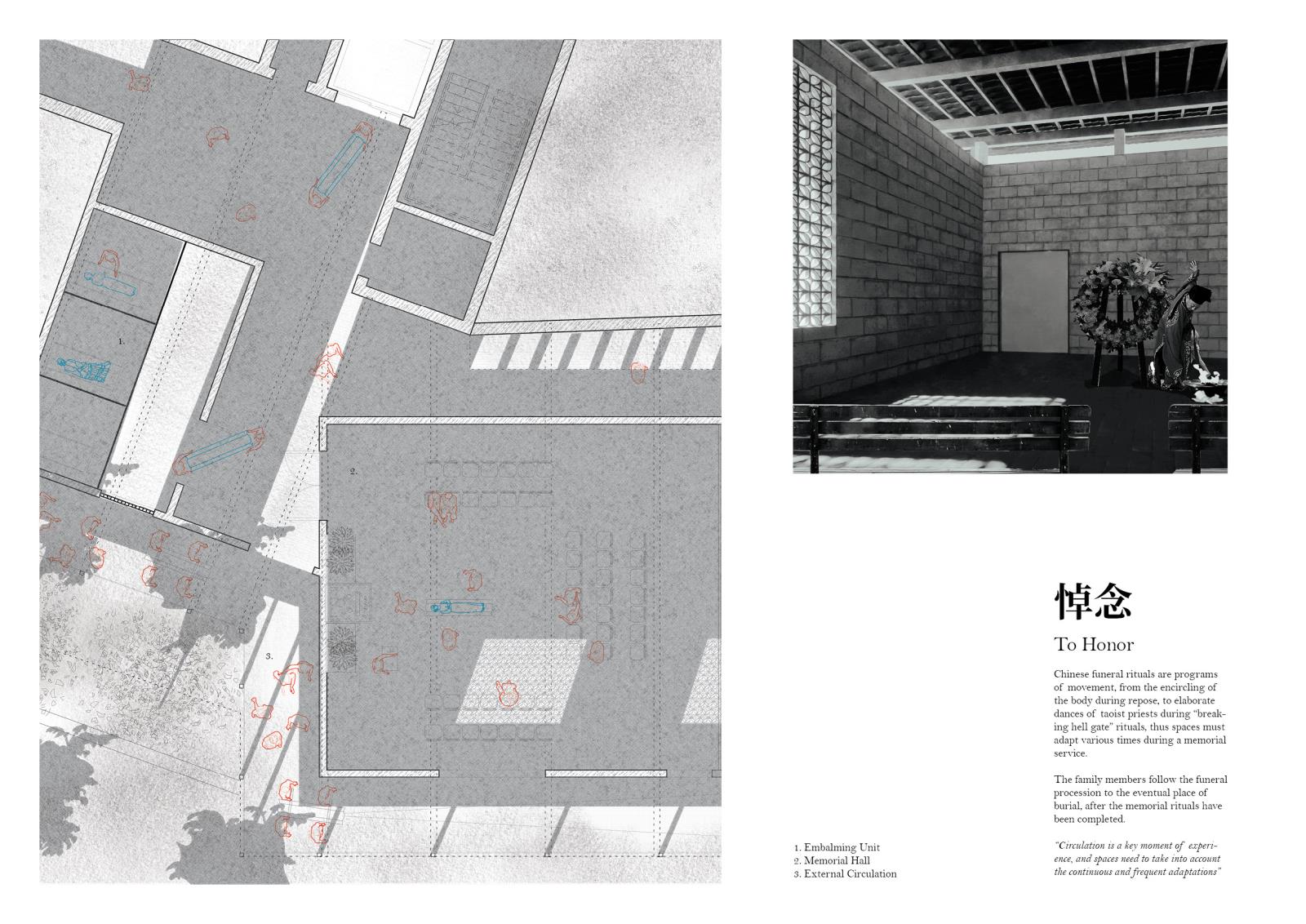 1.

2.

3.

1. Embalming Unit
2. Memorial Hall
3. External Circulation

悼念

To Honor

Chinese funeral rituals are programs of movement, from the encircling of the body during repose, to elaborate dances of taoist priests during "breaking hell gate" rituals, thus spaces must adapt various times during a memorial service.

The family members follow the funeral procession to the eventual place of burial, after the memorial rituals have been completed.

"Circulation is a key moment of experience, and spaces need to take into account the continuous and frequent adaptations"